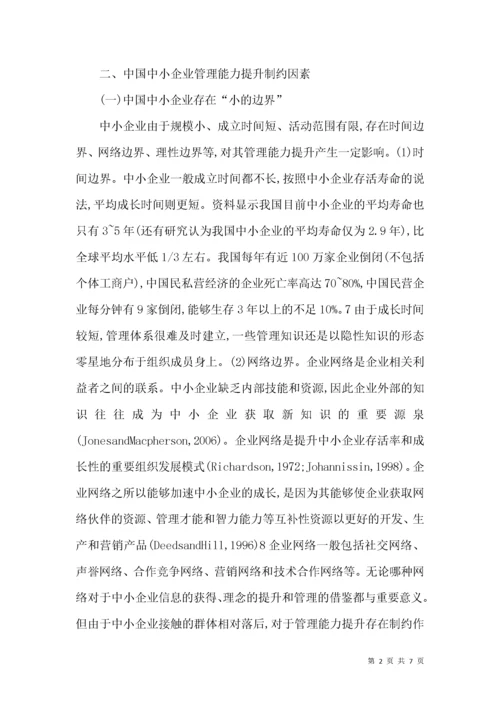 二、中国中小企业管理能力提升制约因素

(一)中国中小企业存在“小的边界”

中小企业由于规模小、成立时间短、活动范围有限,存在时间边界、网络边界、理性边界等,对其管理能力提升产生一定影响。(1)时间边界。中小企业一般成立时间都不长,按照中小企业存活寿命的说法,平均成长时间则更短。资料显示我国目前中小企业的平均寿命也只有3~5年(还有研究认为我国中小企业的平均寿命仅为2.9年),比全球平均水平低1/3左右。我国每年有近100万家企业倒闭(不包括个体工商户),中国民私营经济的企业死亡率高达70~80%,中国民营企业每分钟有9家倒闭,能够生存3年以上的不足10%。7由于成长时间较短,管理体系很难及时建立,一些管理知识还是以隐性知识的形态零星地分布于组织成员身上。(2)网络边界。企业网络是企业相关利益者之间的联系。中小企业缺乏内部技能和资源,因此企业外部的知识往往成为中小企业获取新知识的重要源泉(JonesandMacpherson,2006)。企业网络是提升中小企业存活率和成长性的重要组织发展模式(Richardson,1972;Johannissin,1998)。企业网络之所以能够加速中小企业的成长,是因为其能够使企业获取网络伙伴的资源、管理才能和智力能力等互补性资源以更好的开发、生产和营销产品(DeedsandHill,1996)8企业网络一般包括社交网络、声誉网络、合作竞争网络、营销网络和技术合作网络等。无论哪种网络对于中小企业信息的获得、理念的提升和管理的借鉴都与重要意义。但由于中小企业接触的群体相对落后,对于管理能力提升存在制约作

第 2 页 共 7 页